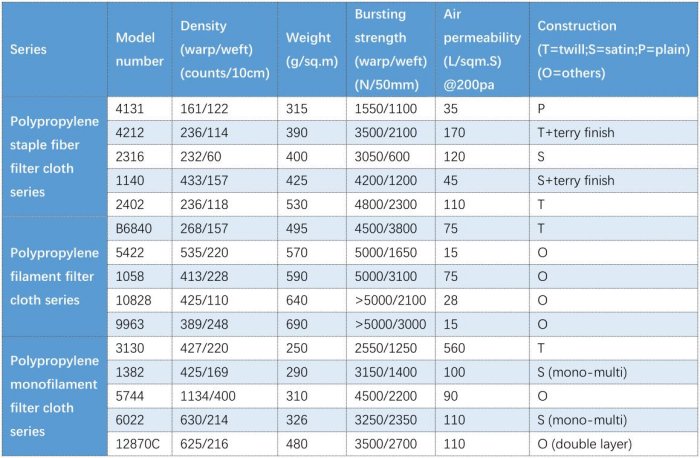 | Series | Model number | Density (warp/weft) (counts/10cm) | Weight (g/sq.m) | Bursting strength (warp/weft) (N/50mm) | Air permeability (L/sqm.S) @200pa | Construction (T=twill;S=satin;P=plain) (O=others) |
|---|---|---|---|---|---|---|
| Polypropylene staple fiber filter cloth series | 4131 | 161/122 | 315 | 1550/1100 | 35 | P |
| | 4212 | 236/114 | 390 | 3500/2100 | 170 | T+terry finish |
| | 2316 | 232/60 | 400 | 3050/600 | 120 | S |
| | 1140 | 433/157 | 425 | 4200/1200 | 45 | S+terry finish |
| | 2402 | 236/118 | 530 | 4800/2300 | 110 | T |
| Polypropylene filament filter cloth series | B6840 | 268/157 | 495 | 4500/3800 | 75 | T |
| | 5422 | 535/220 | 570 | 5000/1650 | 15 | O |
| | 1058 | 413/228 | 590 | 5000/3100 | 75 | O |
| | 10828 | 425/110 | 640 | >5000/2100 | 28 | O |
| | 9963 | 389/248 | 690 | >5000/3000 | 15 | O |
| Polypropylene monofilament filter cloth series | 3130 | 427/220 | 250 | 2550/1250 | 560 | T |
| | 1382 | 425/169 | 290 | 3150/1400 | 100 | S (mono-multi) |
| | 5744 | 1134/400 | 310 | 4500/2200 | 90 | O |
| | 6022 | 630/214 | 326 | 3250/2350 | 110 | S (mono-multi) |
| | 12870C | 625/216 | 480 | 3500/2700 | 110 | O (double layer) |